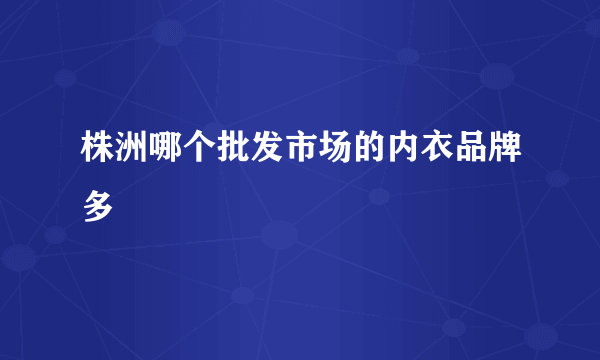 株洲哪个批发市场的内衣品牌多